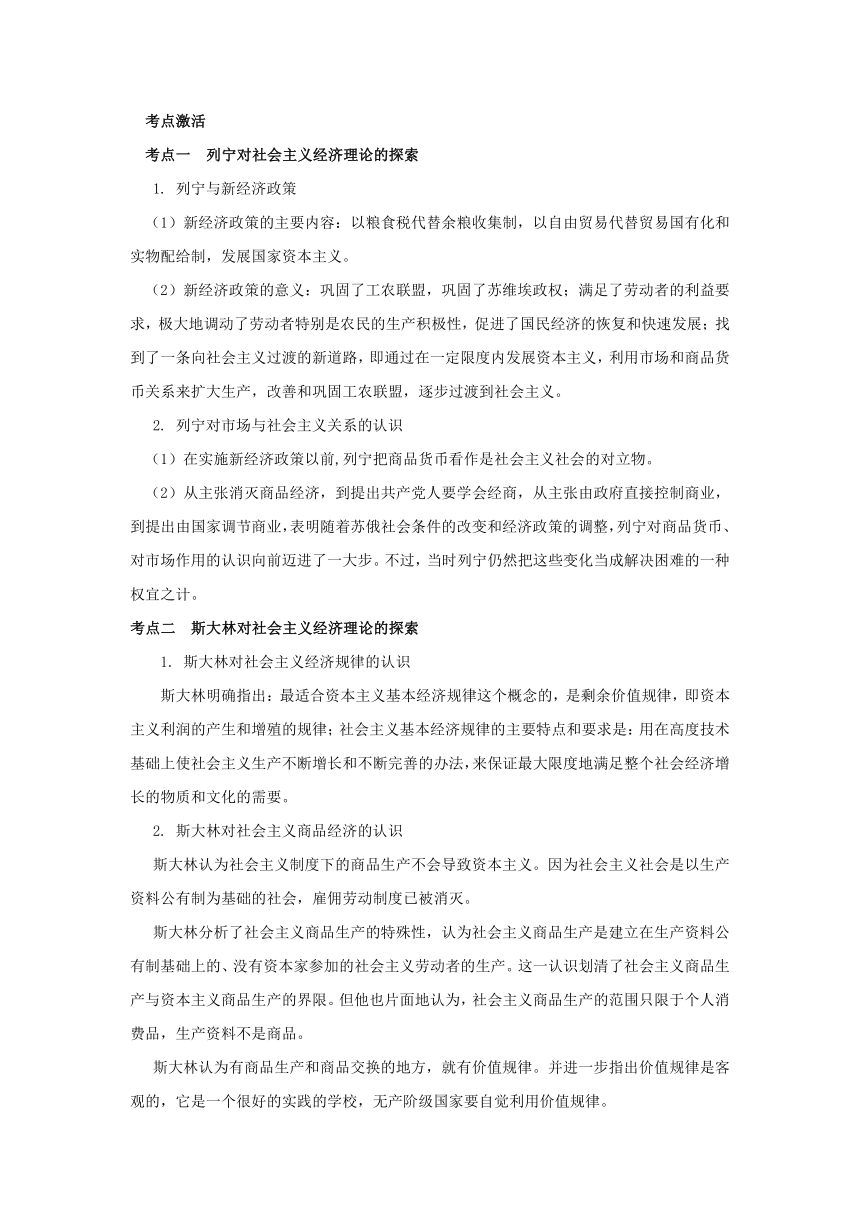 考点激活

考点一　列宁对社会主义经济理论的探索

1. 列宁与新经济政策

（1）新经济政策的主要内容：以粮食税代替余粮收集制，以自由贸易代替贸易国有化和实物配给制，发展国家资本主义。

（2）新经济政策的意义：巩固了工农联盟，巩固了苏维埃政权；满足了劳动者的利益要求，极大地调动了劳动者特别是农民的生产积极性，促进了国民经济的恢复和快速发展；找到了一条向社会主义过渡的新道路，即通过在一定限度内发展资本主义，利用市场和商品货币关系来扩大生产，改善和巩固工农联盟，逐步过渡到社会主义。

2. 列宁对市场与社会主义关系的认识

（1）在实施新经济政策以前，列宁把商品货币看作是社会主义社会的对立物。

（2）从主张消灭商品经济，到提出共产党人要学会经商，从主张由政府直接控制商业，到提出由国家调节商业，表明随着苏俄社会条件的改变和经济政策的调整，列宁对商品货币、对市场作用的认识向前迈进了一大步。不过，当时列宁仍然把这些变化当成解决困难的一种权宜之计。

考点二　斯大林对社会主义经济理论的探索

1. 斯大林对社会主义经济规律的认识

斯大林明确指出：最适合资本主义基本经济规律这个概念的，是剩余价值规律，即资本主义利润的产生和增殖的规律；社会主义基本经济规律的主要特点和要求是：用在高度技术基础上使社会主义生产不断增长和不断完善的办法，来保证最大限度地满足整个社会经济增长的物质和文化的需要。

2. 斯大林对社会主义商品经济的认识

斯大林认为社会主义制度下的商品生产不会导致资本主义。因为社会主义社会是以生产资料公有制为基础的社会，雇佣劳动制度已被消灭。

斯大林分析了社会主义商品生产的特殊性，认为社会主义商品生产是建立在生产资料公有制基础上的、没有资本家参加的社会主义劳动者的生产。这一认识划清了社会主义商品生产与资本主义商品生产的界限。但他也片面地认为，社会主义商品生产的范围只限于个人消费品，生产资料不是商品。

斯大林认为有商品生产和商品交换的地方，就有价值规律。并进一步指出价值规律是客观的，它是一个很好的实践的学校，无产阶级国家要自觉利用价值规律。